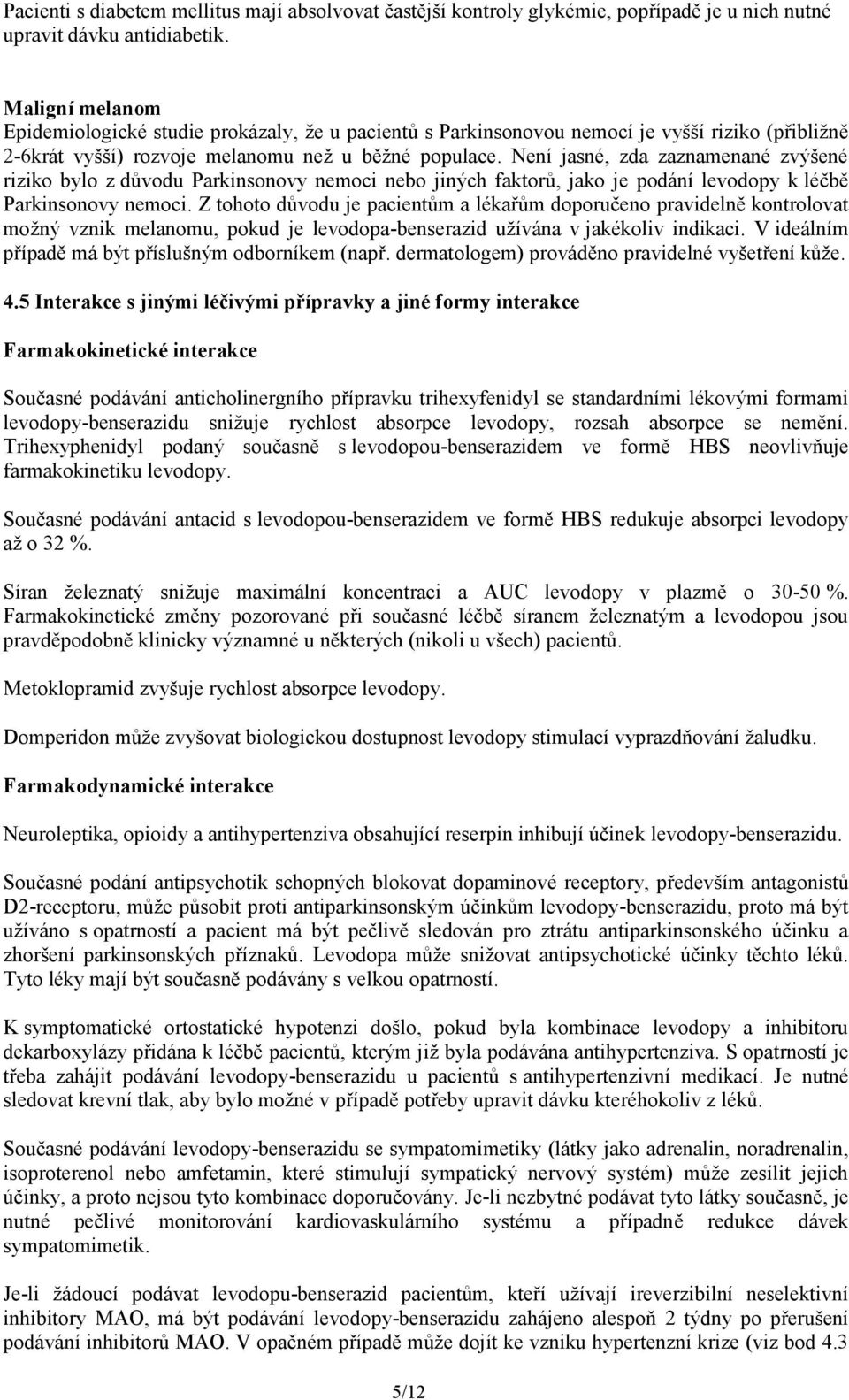 Pacienti s diabetem mellitus mají absolvovat častější kontroly glykémie, popřípadě je u nich nutné upravit dávku antidiabetik.

Maligní melanom
Epidemiologické studie prokázaly, že u pacientů s Parkinsonovou nemocí je vyšší riziko (přibližně 2-6krát vyšší) rozvoje melanomu než u běžné populace. Není jasné, zda zaznamenané zvýšené riziko bylo z důvodu Parkinsonovy nemoci nebo jiných faktorů, jako je podání levodopy k léčbě Parkinsonovy nemoci. Z tohoto důvodu je pacientům a lékařům doporučeno pravidelně kontrolovat možný vznik melanomu, pokud je levodopa-benserazid užívána v jakékoliv indikaci. V ideálním případě má být příslušným odborníkem (např. dermatologem) prováděno pravidelné vyšetření kůže.

4.5 Interakce s jinými léčivými přípravky a jiné formy interakce

Farmakokinetické interakce

Současné podávání anticholinergního přípravku trihexyfenidyl se standardními lékovými formami levodopy-benserazidu snižuje rychlost absorpce levodopy, rozsah absorpce se nemění. Trihexyphenidyl podaný současně s levodopou-benserazidem ve formě HBS neovlivňuje farmakokinetiku levodopy.

Současné podávání antacid s levodopou-benserazidem ve formě HBS redukuje absorpci levodopy až o 32 %.

Síran železnatý snižuje maximální koncentraci a AUC levodopy v plazmě o 30-50 %. Farmakokinetické změny pozorované při současné léčbě síranem železnatým a levodopou jsou pravděpodobně klinicky významné u některých (nikoli u všech) pacientů.

Metoklopramid zvyšuje rychlost absorpce levodopy.

Domperidon může zvyšovat biologickou dostupnost levodopy stimulací vyprazdňování žaludku.

Farmakodynamické interakce

Neuroleptika, opioidy a antihypertenziva obsahující reserpin inhibují účinek levodopy-benserazidu.

Současné podání antipsychotik schopných blokovat dopaminové receptory, především antagonistů D2-receptoru, může působit proti antiparkinsonským účinkům levodopy-benserazidu, proto má být užíváno s opatrností a pacient má být pečlivě sledován pro ztrátu antiparkinsonského účinku a zhoršení parkinsonských příznaků. Levodopa může snižovat antipsychotické účinky těchto léků. Tyto léky mají být současně podávány s velkou opatrností.

K symptomatické ortostatické hypotenzi došlo, pokud byla kombinace levodopy a inhibitoru dekarboxylázy přidána k léčbě pacientů, kterým již byla podávána antihypertenziva. S opatrností je třeba zahájit podávání levodopy-benserazidu u pacientů s antihypertenzivní medikací. Je nutné sledovat krevní tlak, aby bylo možné v případě potřeby upravit dávku kteréhokoliv z léků.

Současné podávání levodopy-benserazidu se sympatomimetiky (látky jako adrenalin, noradrenalin, isoproterenol nebo amfetamin, které stimulují sympatický nervový systém) může zesílit jejich účinky, a proto nejsou tyto kombinace doporučovány. Je-li nezbytné podávat tyto látky současně, je nutné pečlivé monitorování kardiovaskulárního systému a případně redukce dávek sympatomimetik.

Je-li žádoucí podávat levodopu-benserazid pacientům, kteří užívají ireverzibilní neselektivní inhibitory MAO, má být podávání levodopy-benserazidu zahájeno alespoň 2 týdny po přerušení podávání inhibitorů MAO. V opačném případě může dojít ke vzniku hypertenzní krize (viz bod 4.3

5/12